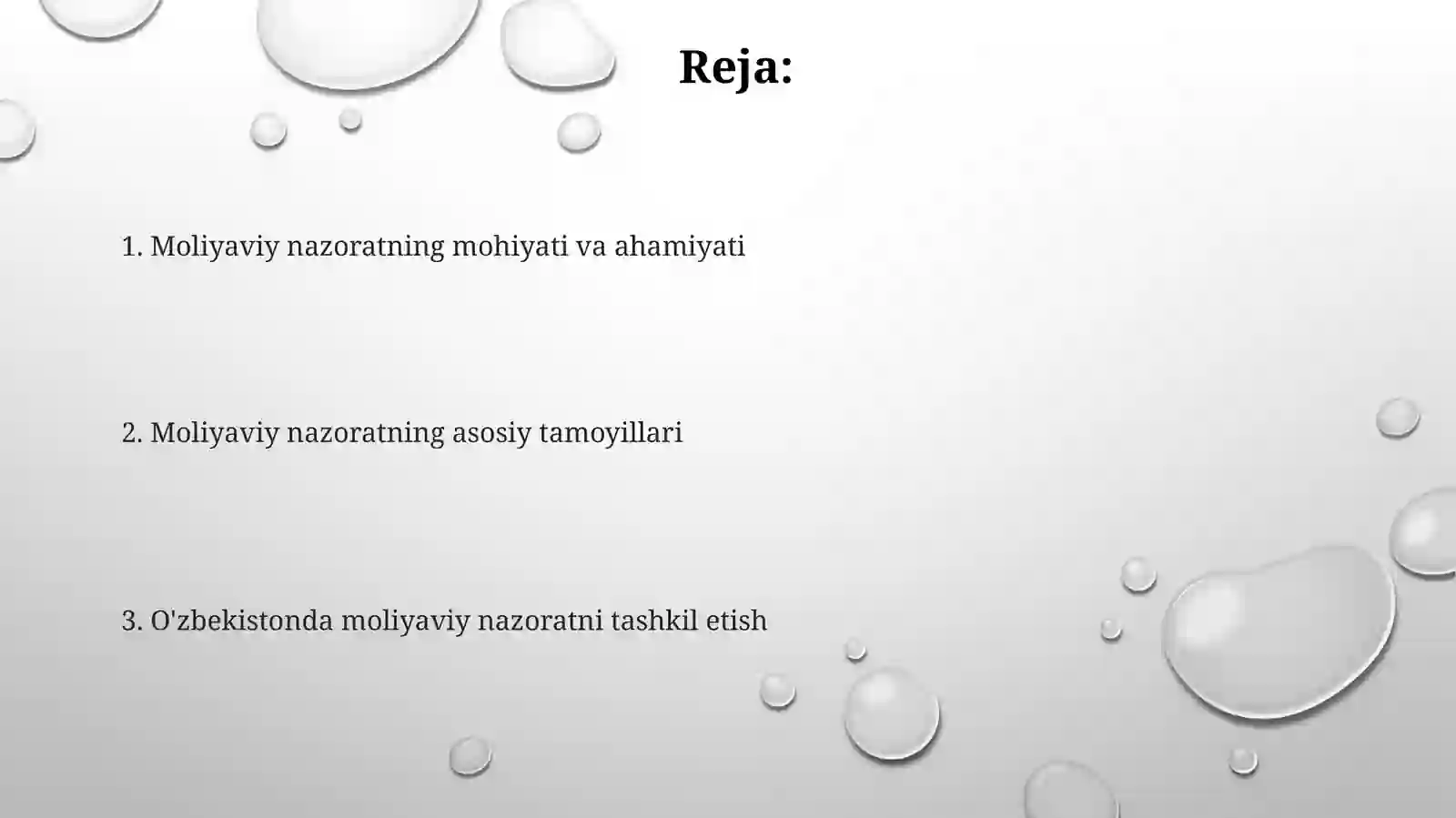 Reja:

1. Moliyaviy nazoratning mohiyati va ahamiyati

2. Moliyaviy nazoratning asosiy tamoyillari

3. O'zbekistonda moliyaviy nazoratni tashkil etish